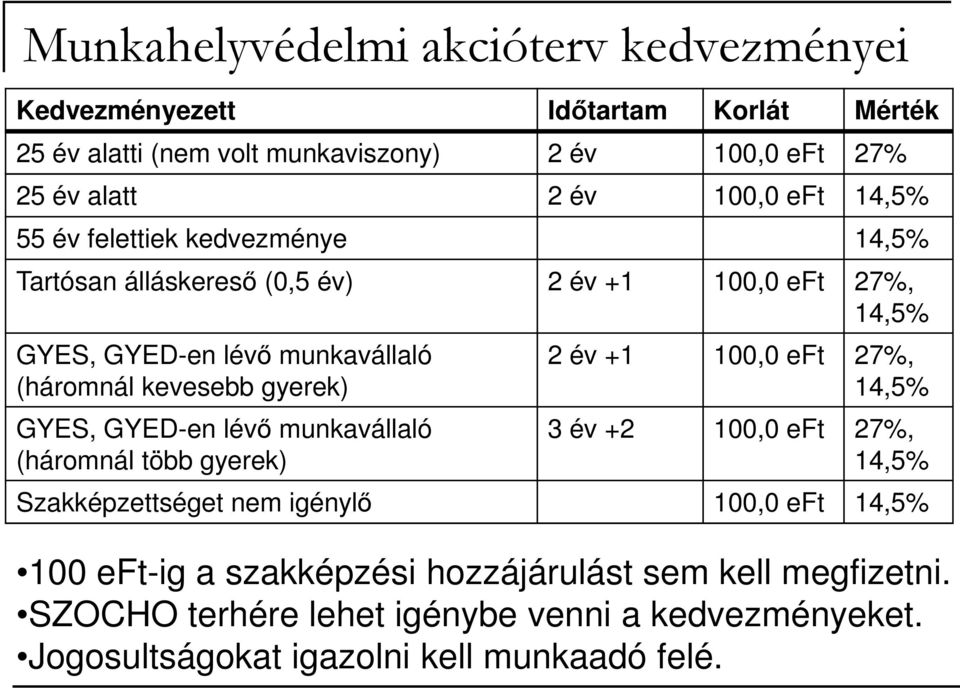 Munkahelyvédelmi akcióterv kedvezményei

| Kedvezményezett | Időtartam | Korlát | Mérték |
|---|---|---|---|
| 25 év alatti (nem volt munkaviszony) | 2 év | 100,0 eFt | 27% |
| 25 év alatt | 2 év | 100,0 eFt | 14,5% |
| 55 év felettiek kedvezménye | | | 14,5% |
| Tartósan álláskereső (0,5 év) | 2 év +1 | 100,0 eFt | 27%, 14,5% |
| GYES, GYED-en lévő munkavállaló (háromnál kevesebb gyerek) | 2 év +1 | 100,0 eFt | 27%, 14,5% |
| GYES, GYED-en lévő munkavállaló (háromnál több gyerek) | 3 év +2 | 100,0 eFt | 27%, 14,5% |
| Szakképzettséget nem igénylő | | 100,0 eFt | 14,5% |

•100 eFt-ig a szakképzési hozzájárulást sem kell megfizetni.
•SZOCHO terhére lehet igénybe venni a kedvezményeket.
•Jogosultságokat igazolni kell munkaadó felé.